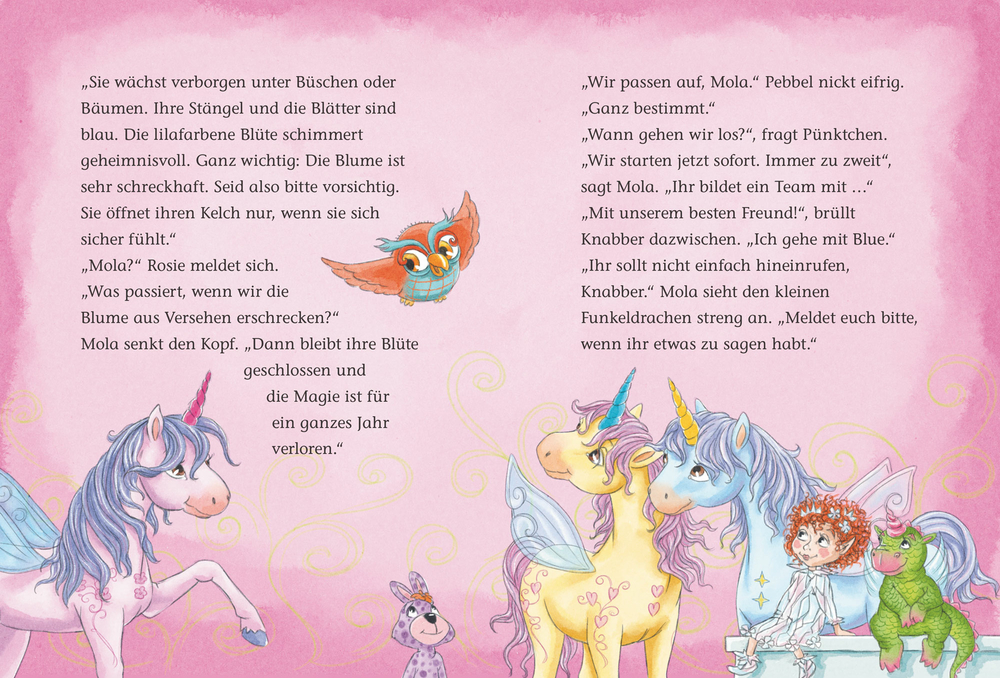 „Sie wächst verborgen unter Büschen oder Bäumen. Ihre Stängel und die Blätter sind blau. Die lilafarbene Blüte schimmert geheimnisvoll. Ganz wichtig: Die Blume ist sehr schreckhaft. Seid also bitte vorsichtig. Sie öffnet ihren Kelch nur, wenn sie sich sicher fühlt.“
„Mola?“ Rosie meldet sich. „Was passiert, wenn wir die Blume aus Versehen erschrecken?“
Mola senkt den Kopf. „Dann bleibt ihre Blüte geschlossen und die Magie ist für ein ganzes Jahr verloren.“

„Wir passen auf, Mola.“ Pebbel nickt eifrig. „Ganz bestimmt.“
„Wann gehen wir los?“, fragt Pünktchen.
„Wir starten jetzt sofort. Immer zu zweit“, sagt Mola. „Ihr bildet ein Team mit …“
„Mit unserem besten Freund!“, brüllt Knabber dazwischen. „Ich gehe mit Blue.“
„Ihr sollt nicht einfach hineinrufen, Knabber.“ Mola sieht den kleinen Funkeldrachen streng an. „Meldet euch bitte, wenn ihr etwas zu sagen habt.“